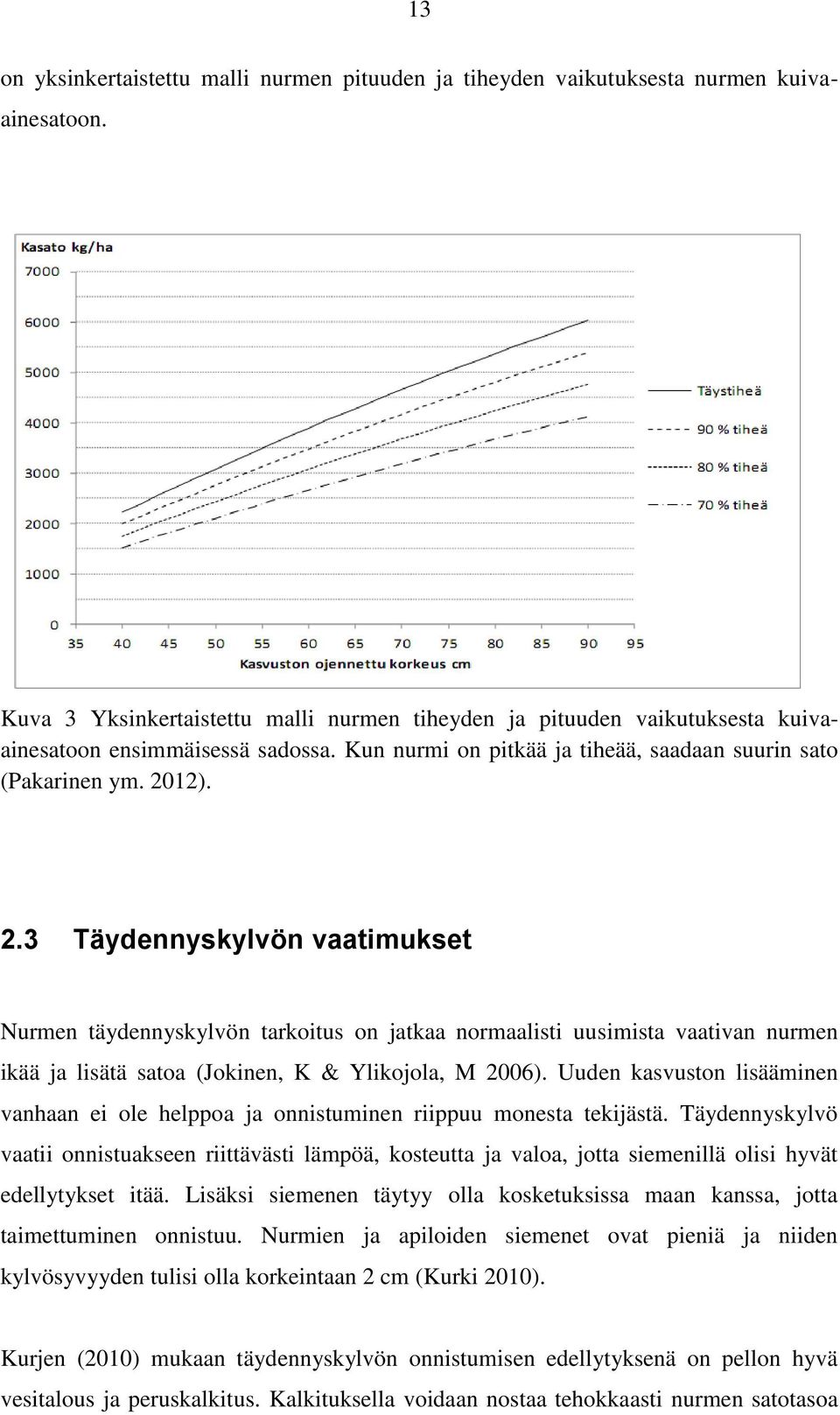 13

on yksinkertaistettu malli nurmen pituuden ja tiheyden vaikutuksesta nurmen kuiva-ainesatoon.

Kasato kg/ha

7000
6000
5000
4000
3000
2000
1000
0

35 40 45 50 55 60 65 70 75 80 85 90 95

Kasvuston ojennettu korkeus cm

Täystiheä
90 % tiheä
80 % tiheä
70 % tiheä

Kuva 3 Yksinkertaistettu malli nurmen tiheyden ja pituuden vaikutuksesta kuiva-ainesatoon ensimmäisessä sadossa. Kun nurmi on pitkää ja tiheää, saadaan suurin sato (Pakarinen ym. 2012).

2.3 Täydennyskylvön vaatimukset

Nurmen täydennyskylvön tarkoitus on jatkaa normaalisti uusimista vaativan nurmen ikää ja lisätä satoa (Jokinen, K & Ylikojola, M 2006). Uuden kasvuston lisääminen vanhaan ei ole helppoa ja onnistuminen riippuu monesta tekijästä. Täydennyskylvö vaatii onnistuakseen riittävästi lämpöä, kosteutta ja valoa, jotta siemenillä olisi hyvät edellytykset itää. Lisäksi siemenen täytyy olla kosketuksissa maan kanssa, jotta taimettuminen onnistuu. Nurmien ja apiloiden siemenet ovat pieniä ja niiden kylvösyvyyden tulisi olla korkeintaan 2 cm (Kurki 2010).

Kurjen (2010) mukaan täydennyskylvön onnistumisen edellytyksenä on pellon hyvä vesitalous ja peruskalkitus. Kalkituksella voidaan nostaa tehokkaasti nurmen satotasoa